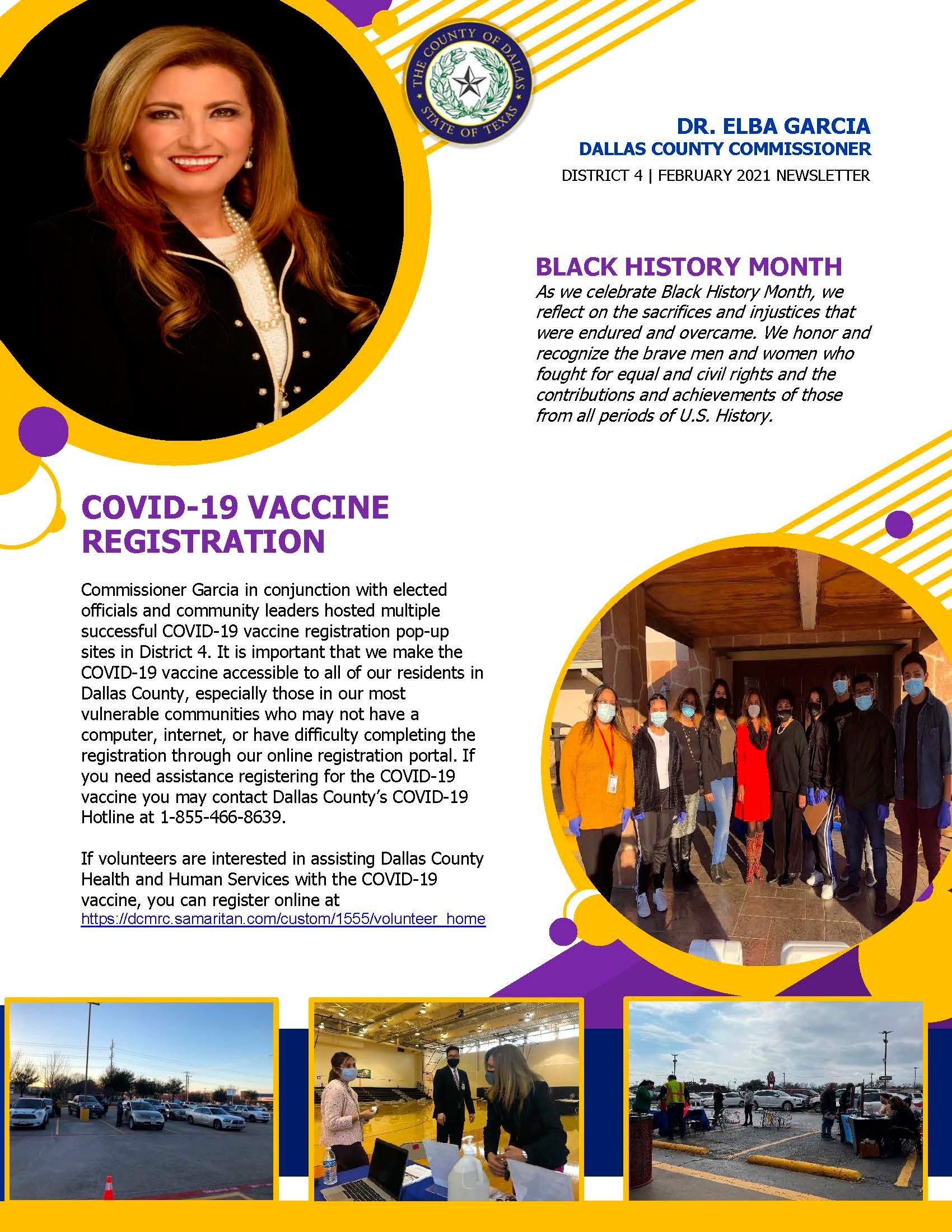 THE COUNTY OF DALLAS
STATE OF TEXAS

DR. ELBA GARCIA
DALLAS COUNTY COMMISSIONER
DISTRICT 4 | FEBRUARY 2021 NEWSLETTER

BLACK HISTORY MONTH
As we celebrate Black History Month, we reflect on the sacrifices and injustices that were endured and overcame. We honor and recognize the brave men and women who fought for equal and civil rights and the contributions and achievements of those from all periods of U.S. History.

COVID-19 VACCINE REGISTRATION

Commissioner Garcia in conjunction with elected officials and community leaders hosted multiple successful COVID-19 vaccine registration pop-up sites in District 4. It is important that we make the COVID-19 vaccine accessible to all of our residents in Dallas County, especially those in our most vulnerable communities who may not have a computer, internet, or have difficulty completing the registration through our online registration portal. If you need assistance registering for the COVID-19 vaccine you may contact Dallas County's COVID-19 Hotline at 1-855-466-8639.

If volunteers are interested in assisting Dallas County Health and Human Services with the COVID-19 vaccine, you can register online at https://dcmrc.samaritan.com/custom/1555/volunteer_home